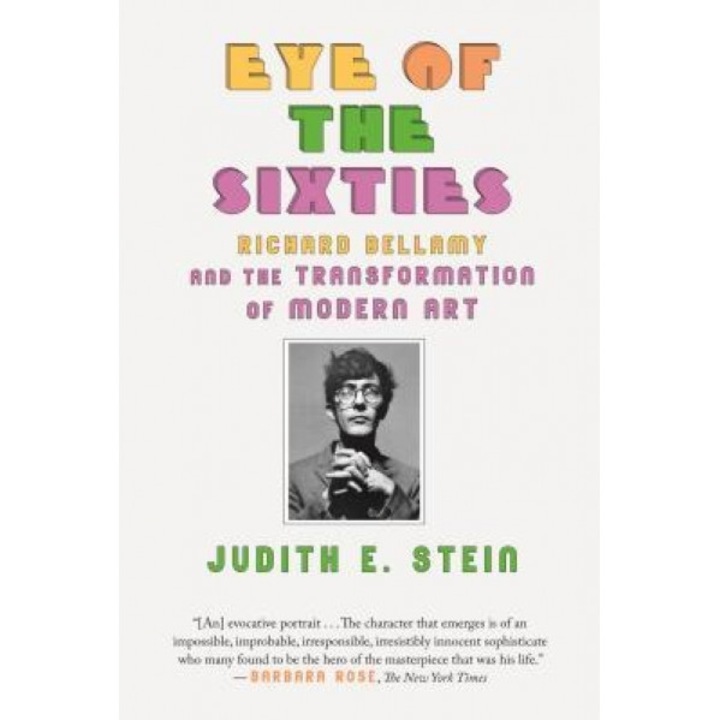 EYE OF THE SIXTIES

RICHARD BELLAMY AND THE TRANSFORMATION OF MODERN ART

JUDITH E. STEIN

"[An] evocative portrait . . . The character that emerges is of an impossible, improbable, irresponsible, irresistibly innocent sophisticate who many found to be the hero of the masterpiece that was his life."
—BARBARA ROSE, The New York Times